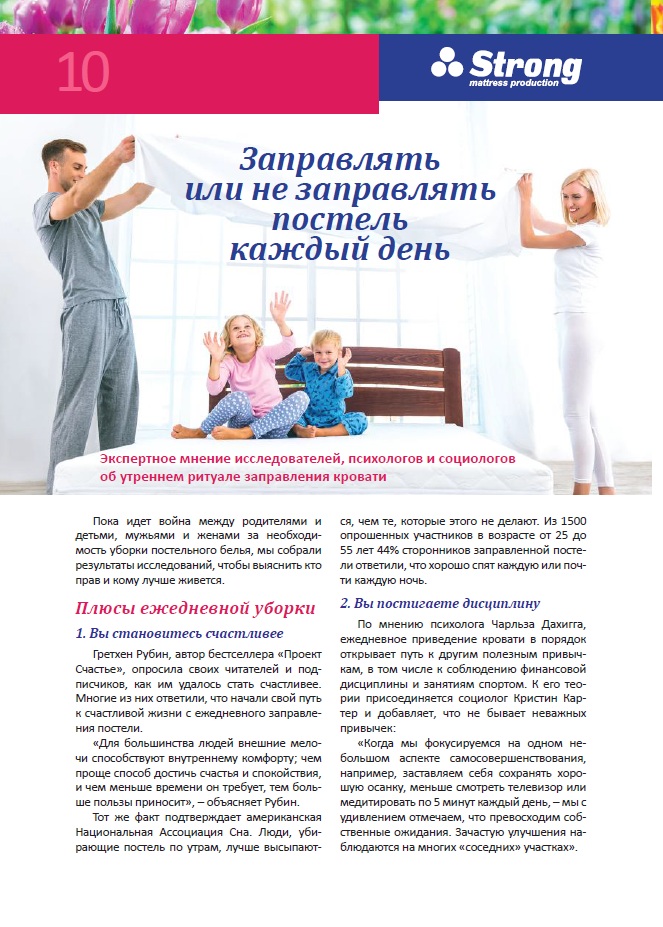 10

Strong
mattress production

Заправлять или не заправлять постель каждый день

Экспертное мнение исследователей, психологов и социологов об утреннем ритуале заправления кровати

Пока идет война между родителями и детьми, мужьями и женами за необходимость уборки постельного белья, мы собрали результаты исследований, чтобы выяснить кто прав и кому лучше живется.

Плюсы ежедневной уборки

1. Вы становитесь счастливее

Гретхен Рубин, автор бестселлера «Проект Счастье», опросила своих читателей и подписчиков, как им удалось стать счастливее. Многие из них ответили, что начали свой путь к счастливой жизни с ежедневного заправления постели.

«Для большинства людей внешние мелочи способствуют внутреннему комфорту; чем проще способ достичь счастья и спокойствия, и чем меньше времени он требует, тем больше пользы приносит», – объясняет Рубин.

Тот же факт подтверждает американская Национальная Ассоциация Сна. Люди, убирающие постель по утрам, лучше высыпаются, чем те, которые этого не делают. Из 1500 опрошенных участников в возрасте от 25 до 55 лет 44% сторонников заправленной постели ответили, что хорошо спят каждую или почти каждую ночь.

2. Вы постигаете дисциплину

По мнению психолога Чарльза Дахигга, ежедневное приведение кровати в порядок открывает путь к другим полезным привычкам, в том числе к соблюдению финансовой дисциплины и занятиям спортом. К его теории присоединяется социолог Кристин Картер и добавляет, что не бывает неважных привычек:

«Когда мы фокусируемся на одном небольшом аспекте самосовершенствования, например, заставляем себя сохранять хорошую осанку, меньше смотреть телевизор или медитировать по 5 минут каждый день, – мы с удивлением отмечаем, что превосходим собственные ожидания. Зачастую улучшения наблюдаются на многих «соседних» участках».